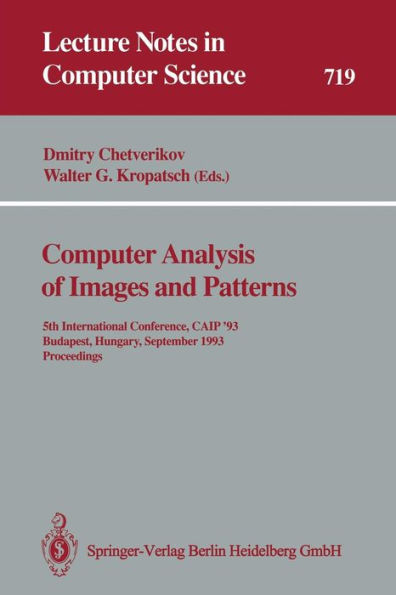 Lecture Notes in Computer Science

719

Dmitry Chetverikov
Walter G. Kropatsch (Eds.)

Computer Analysis of Images and Patterns

5th International Conference, CAIP '93
Budapest, Hungary, September 1993
Proceedings

Springer-Verlag Berlin Heidelberg GmbH